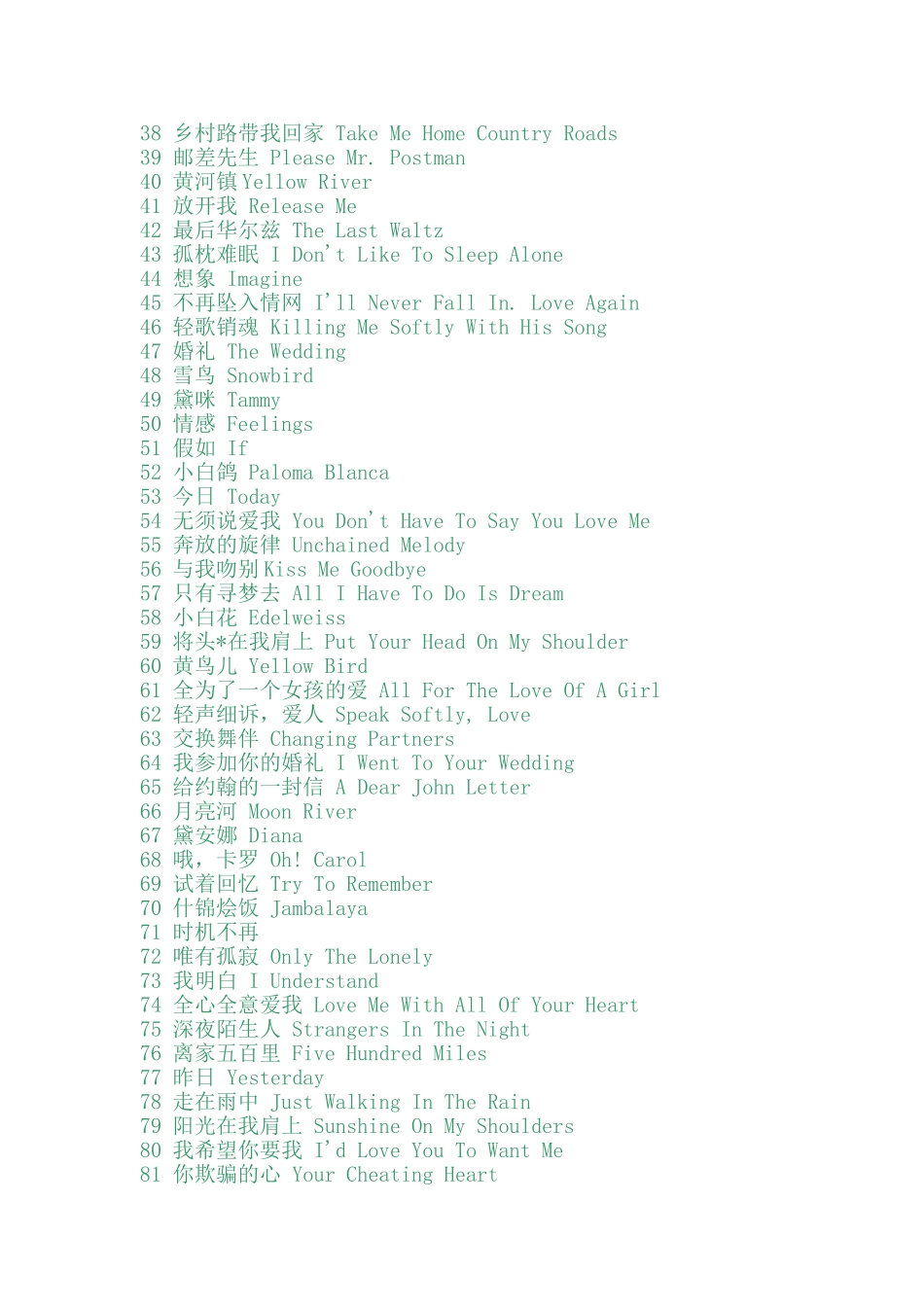 38 乡村路带我回家 Take Me Home Country Roads
39 邮差先生 Please Mr. Postman
40 黄河镇Yellow River
41 放开我 Release Me
42 最后华尔兹 The Last Waltz
43 孤枕难眠 I Don't Like To Sleep Alone
44 想象 Imagine
45 不再坠入情网 I'll Never Fall In. Love Again
46 轻歌销魂 Killing Me Softly With His Song
47 婚礼 The Wedding
48 雪鸟 Snowbird
49 黛咪 Tammy
50 情感 Feelings
51 假如 If
52 小白鸽 Paloma Blanca
53 今日 Today
54 无须说爱我 You Don't Have To Say You Love Me
55 奔放的旋律 Unchained Melody
56 与我吻别Kiss Me Goodbye
57 只有寻梦去 All I Have To Do Is Dream
58 小白花 Edelweiss
59 将头*在我肩上 Put Your Head On My Shoulder
60 黄鸟儿 Yellow Bird
61 全为了一个女孩的爱 All For The Love Of A Girl
62 轻声细诉，爱人 Speak Softly, Love
63 交换舞伴 Changing Partners
64 我参加你的婚礼 I Went To Your Wedding
65 给约翰的一封信 A Dear John Letter
66 月亮河 Moon River
67 黛安娜 Diana
68 哦，卡罗 Oh! Carol
69 试着回忆 Try To Remember
70 什锦烩饭 Jambalaya
71 时机不再
72 唯有孤寂 Only The Lonely
73 我明白 I Understand
74 全心全意爱我 Love Me With All Of Your Heart
75 深夜陌生人 Strangers In The Night
76 离家五百里 Five Hundred Miles
77 昨日 Yesterday
78 走在雨中 Just Walking In The Rain
79 阳光在我肩上 Sunshine On My Shoulders
80 我希望你要我 I'd Love You To Want Me
81 你欺骗的心 Your Cheating Heart